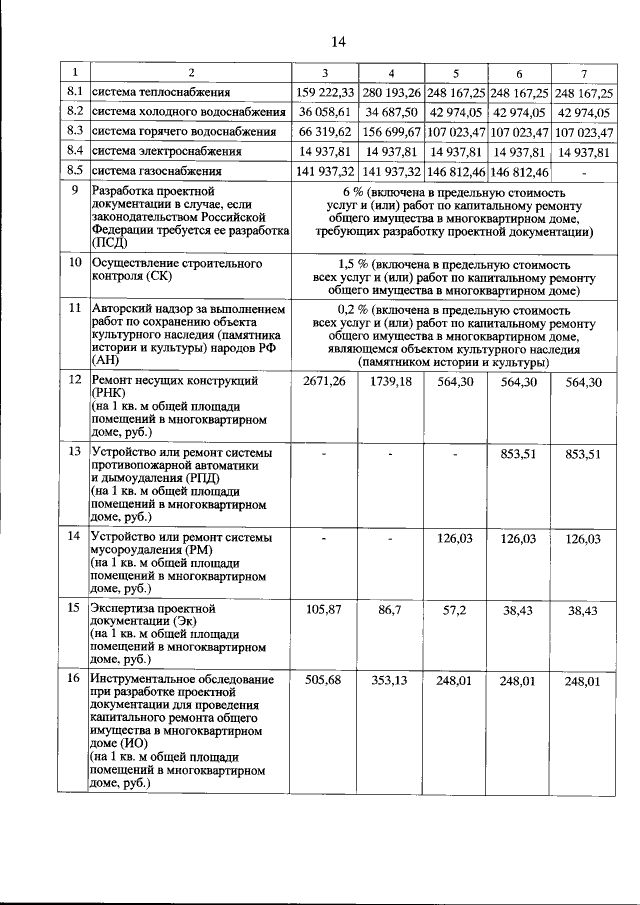 14

| 1 | 2 | 3 | 4 | 5 | 6 | 7 |
|---|---|---|---|---|---|---|
| 8.1 | система теплоснабжения | 159 222,33 | 280 193,26 | 248 167,25 | 248 167,25 | 248 167,25 |
| 8.2 | система холодного водоснабжения | 36 058,61 | 34 687,50 | 42 974,05 | 42 974,05 | 42 974,05 |
| 8.3 | система горячего водоснабжения | 66 319,62 | 156 699,67 | 107 023,47 | 107 023,47 | 107 023,47 |
| 8.4 | система электроснабжения | 14 937,81 | 14 937,81 | 14 937,81 | 14 937,81 | 14 937,81 |
| 8.5 | система газоснабжения | 141 937,32 | 141 937,32 | 146 812,46 | 146 812,46 | - |
| 9 | Разработка проектной документации в случае, если законодательством Российской Федерации требуется ее разработка (ПСД) | 6 % (включена в предельную стоимость услуг и (или) работ по капитальному ремонту общего имущества в многоквартирном доме, требующих разработку проектной документации) | | | | |
| 10 | Осуществление строительного контроля (СК) | 1,5 % (включена в предельную стоимость всех услуг и (или) работ по капитальному ремонту общего имущества в многоквартирном доме) | | | | |
| 11 | Авторский надзор за выполнением работ по сохранению объекта культурного наследия (памятника истории и культуры) народов РФ (АН) | 0,2 % (включена в предельную стоимость всех услуг и (или) работ по капитальному ремонту общего имущества в многоквартирном доме, являющемся объектом культурного наследия (памятником истории и культуры) | | | | |
| 12 | Ремонт несущих конструкций (РНК) (на 1 кв. м общей площади помещений в многоквартирном доме, руб.) | 2671,26 | 1739,18 | 564,30 | 564,30 | 564,30 |
| 13 | Устройство или ремонт системы противопожарной автоматики и дымоудаления (РПД) (на 1 кв. м общей площади помещений в многоквартирном доме, руб.) | - | - | - | 853,51 | 853,51 |
| 14 | Устройство или ремонт системы мусороудаления (РМ) (на 1 кв. м общей площади помещений в многоквартирном доме, руб.) | - | - | 126,03 | 126,03 | 126,03 |
| 15 | Экспертиза проектной документации (Эк) (на 1 кв. м общей площади помещений в многоквартирном доме, руб.) | 105,87 | 86,7 | 57,2 | 38,43 | 38,43 |
| 16 | Инструментальное обследование при разработке проектной документации для проведения капитального ремонта общего имущества в многоквартирном доме (ИО) (на 1 кв. м общей площади помещений в многоквартирном доме, руб.) | 505,68 | 353,13 | 248,01 | 248,01 | 248,01 |